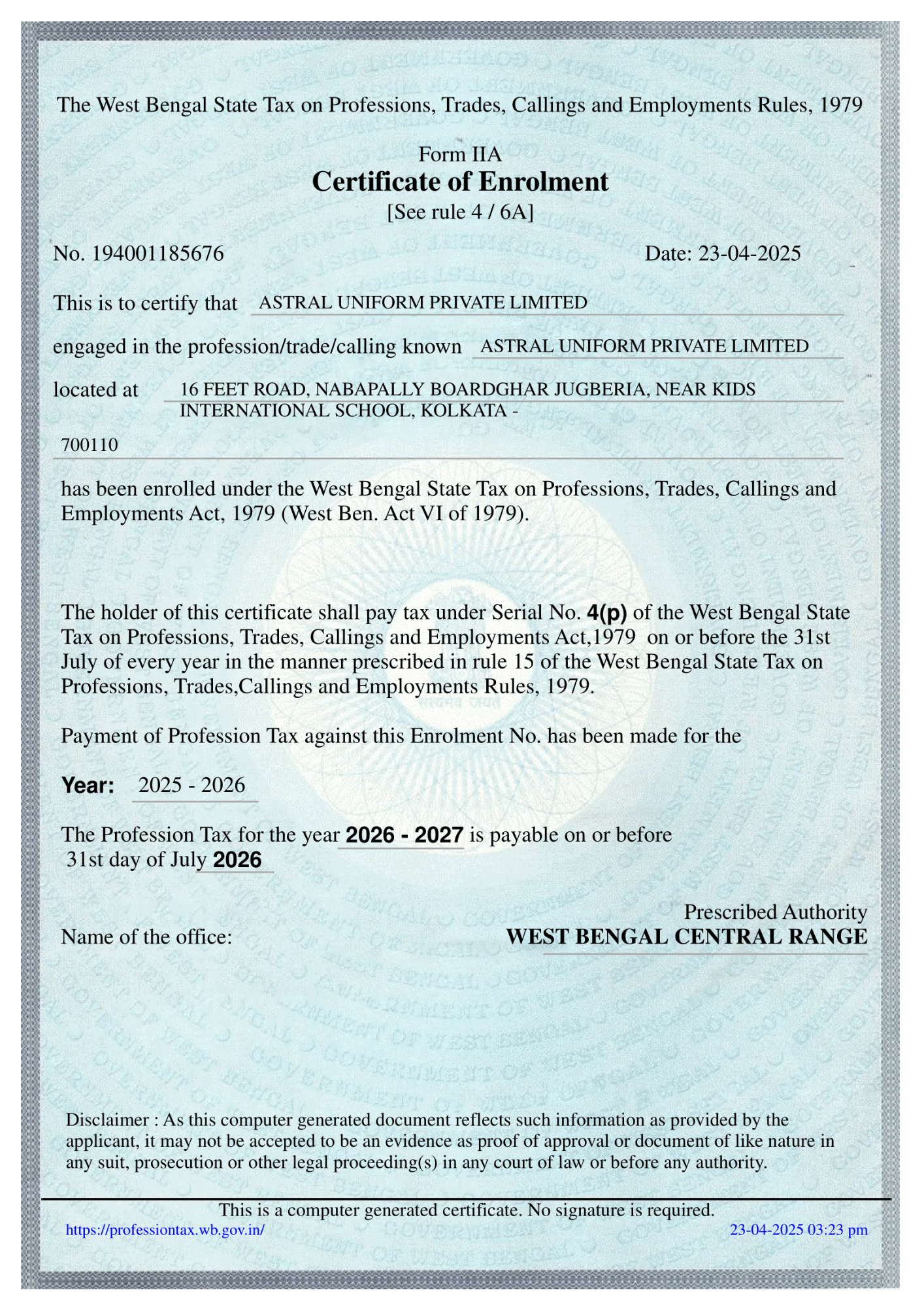 The West Bengal State Tax on Professions, Trades, Callings and Employments Rules, 1979

Form IIA
Certificate of Enrolment
[See rule 4 / 6A]

No. 194001185676 Date: 23-04-2025

This is to certify that ASTRAL UNIFORM PRIVATE LIMITED

engaged in the profession/trade/calling known ASTRAL UNIFORM PRIVATE LIMITED

located at 16 FEET ROAD, NABAPALLY BOARDGHAR JUGBERIA, NEAR KIDS INTERNATIONAL SCHOOL, KOLKATA -

700110

has been enrolled under the West Bengal State Tax on Professions, Trades, Callings and Employments Act, 1979 (West Ben. Act VI of 1979).

The holder of this certificate shall pay tax under Serial No. 4(p) of the West Bengal State Tax on Professions, Trades, Callings and Employments Act,1979 on or before the 31st July of every year in the manner prescribed in rule 15 of the West Bengal State Tax on Professions, Trades,Callings and Employments Rules, 1979.

Payment of Profession Tax against this Enrolment No. has been made for the

Year: 2025 - 2026

The Profession Tax for the year 2026 - 2027 is payable on or before 31st day of July 2026

Prescribed Authority
Name of the office: WEST BENGAL CENTRAL RANGE

Disclaimer : As this computer generated document reflects such information as provided by the applicant, it may not be accepted to be an evidence as proof of approval or document of like nature in any suit, prosecution or other legal proceeding(s) in any court of law or before any authority.

This is a computer generated certificate. No signature is required.
https://professiontax.wb.gov.in/ 23-04-2025 03:23 pm